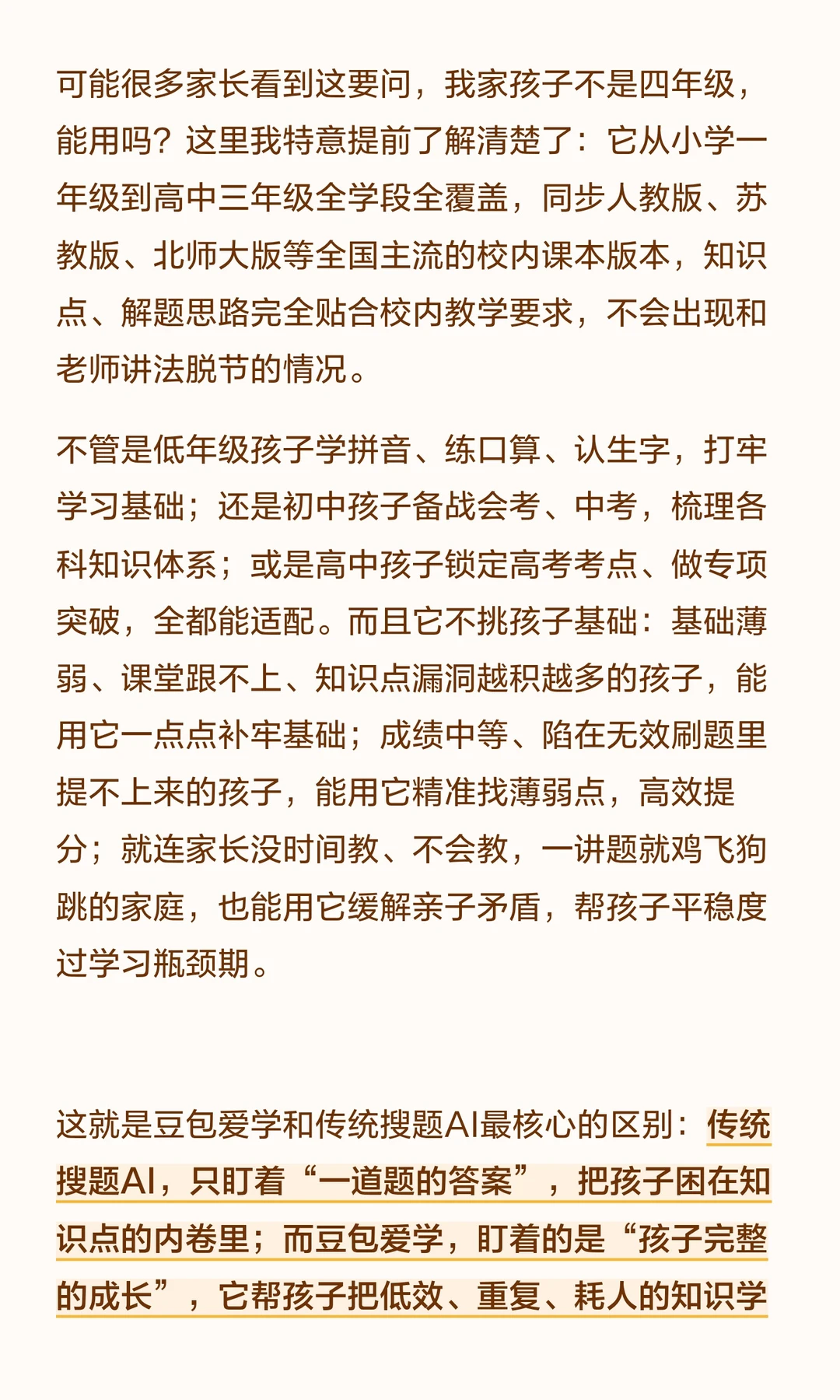 可能很多家长看到这要问，我家孩子不是四年级，能用吗？这里我特意提前了解清楚了：它从小学一年级到高中三年级全学段全覆盖，同步人教版、苏教版、北师大版等全国主流的校内课本版本，知识点、解题思路完全贴合校内教学要求，不会出现和老师讲法脱节的情况。

不管是低年级孩子学拼音、练口算、认生字，打牢学习基础；还是初中孩子备战会考、中考，梳理各科知识体系；或是高中孩子锁定高考考点、做专项突破，全都能适配。而且它不挑孩子基础：基础薄弱、课堂跟不上、知识点漏洞越积越多的孩子，能用它一点点补牢基础；成绩中等、陷在无效刷题里提不上来的孩子，能用它精准找薄弱点，高效提分；就连家长没时间教、不会教，一讲题就鸡飞狗跳的家庭，也能用它缓解亲子矛盾，帮孩子平稳度过学习瓶颈期。

这就是豆包爱学和传统搜题AI最核心的区别：传统搜题AI，只盯着“一道题的答案”，把孩子困在知识点的内卷里；而豆包爱学，盯着的是“孩子完整的成长”，它帮孩子把低效、重复、耗人的知识学